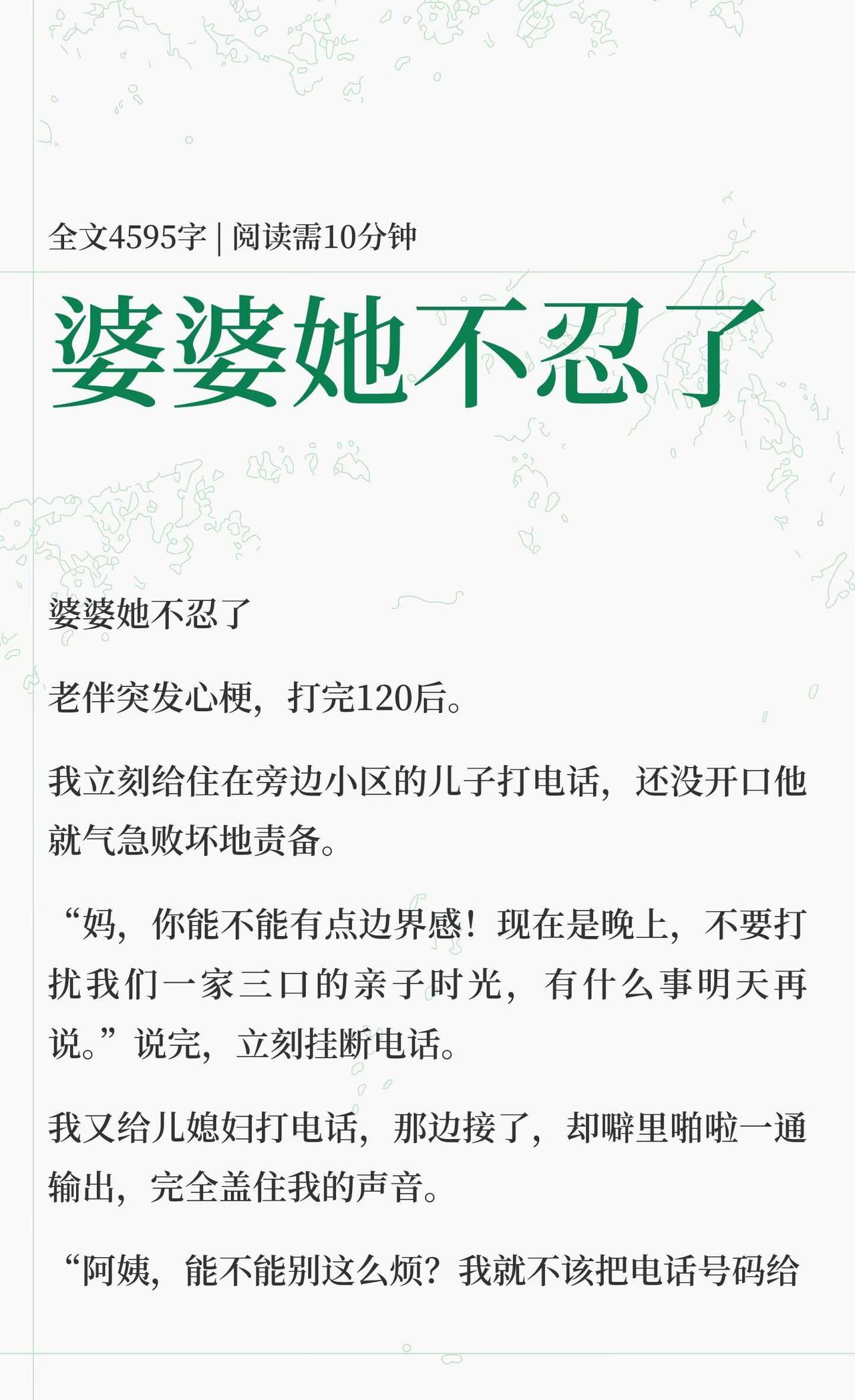 全文4595字 | 阅读需10分钟

婆婆她不忍了

婆婆她不忍了

老伴突发心梗，打完120后。

我立刻给住在旁边小区的儿子打电话，还没开口他就气急败坏地责备。

“妈，你能不能有点边界感！现在是晚上，不要打扰我们一家三口的亲子时光，有什么事明天再说。”说完，立刻挂断电话。

我又给儿媳妇打电话，那边接了，却噼里啪啦一通输出，完全盖住我的声音。

“阿姨，能不能别这么烦？我就不该把电话号码给